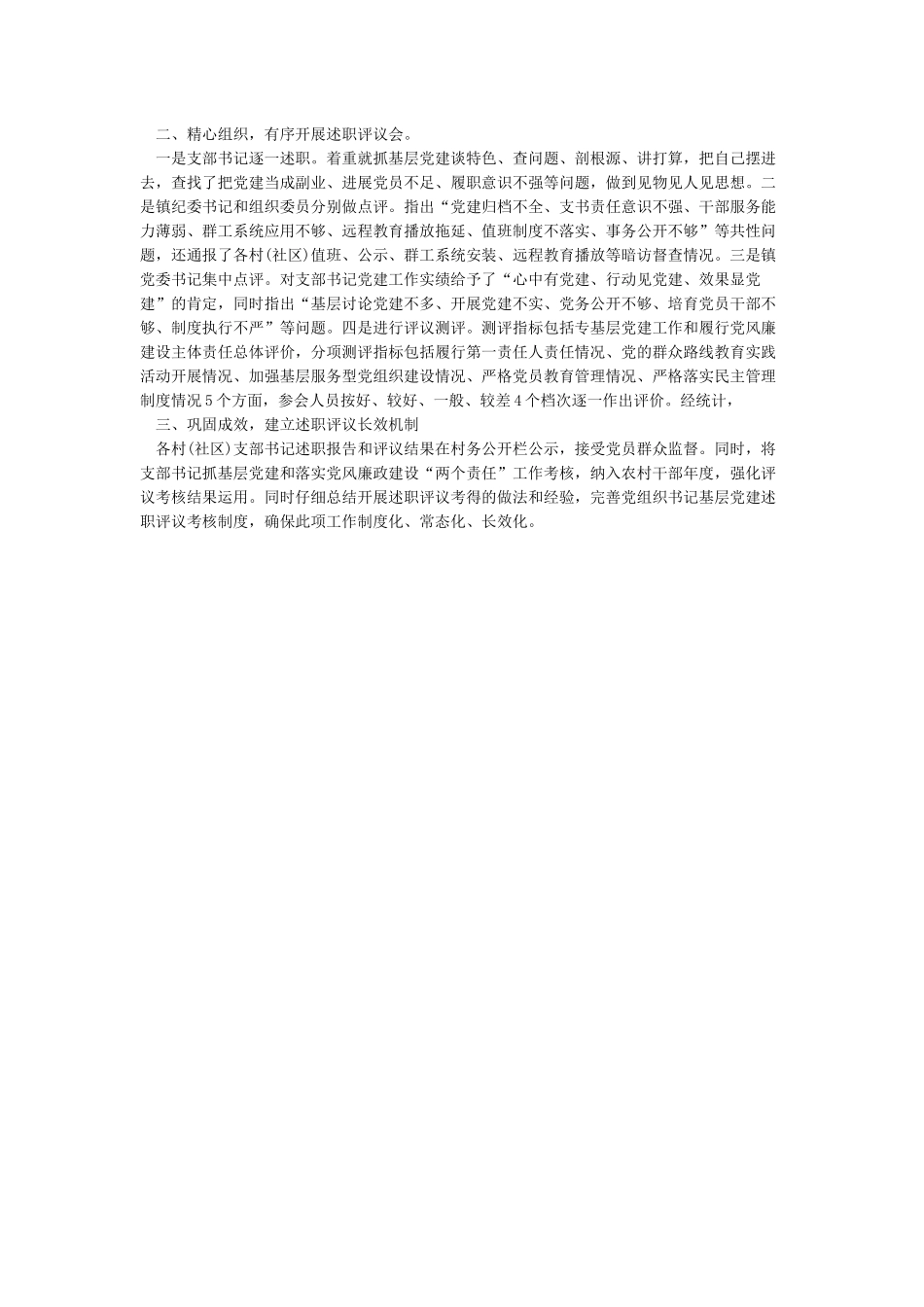 二、精心组织，有序开展述职评议会。

一是支部书记逐一述职。着重就抓基层党建谈特色、查问题、剖根源、讲打算，把自己摆进去，查找了把党建当成副业、进展党员不足、履职意识不强等问题，做到见物见人见思想。二是镇纪委书记和组织委员分别做点评。指出“党建归档不全、支书责任意识不强、干部服务能力薄弱、群工系统应用不够、远程教育播放拖延、值班制度不落实、事务公开不够”等共性问题，还通报了各村(社区)值班、公示、群工系统安装、远程教育播放等暗访督查情况。三是镇党委书记集中点评。对支部书记党建工作实绩给予了“心中有党建、行动见党建、效果显党建”的肯定，同时指出“基层讨论党建不多、开展党建不实、党务公开不够、培育党员干部不够、制度执行不严”等问题。四是进行评议测评。测评指标包括专基层党建工作和履行党风廉建设主体责任总体评价，分项测评指标包括履行第一责任人责任情况、党的群众路线教育实践活动开展情况、加强基层服务型党组织建设情况、严格党员教育管理情况、严格落实民主管理制度情况5个方面，参会人员按好、较好、一般、较差4个档次逐一作出评价。经统计，

三、巩固成效，建立述职评议长效机制

各村(社区)支部书记述职报告和评议结果在村务公开栏公示，接受党员群众监督。同时，将支部书记抓基层党建和落实党风廉政建设“两个责任”工作考核，纳入农村干部年度，强化评议考核结果运用。同时仔细总结开展述职评议考得的做法和经验，完善党组织书记基层党建述职评议考核制度，确保此项工作制度化、常态化、长效化。